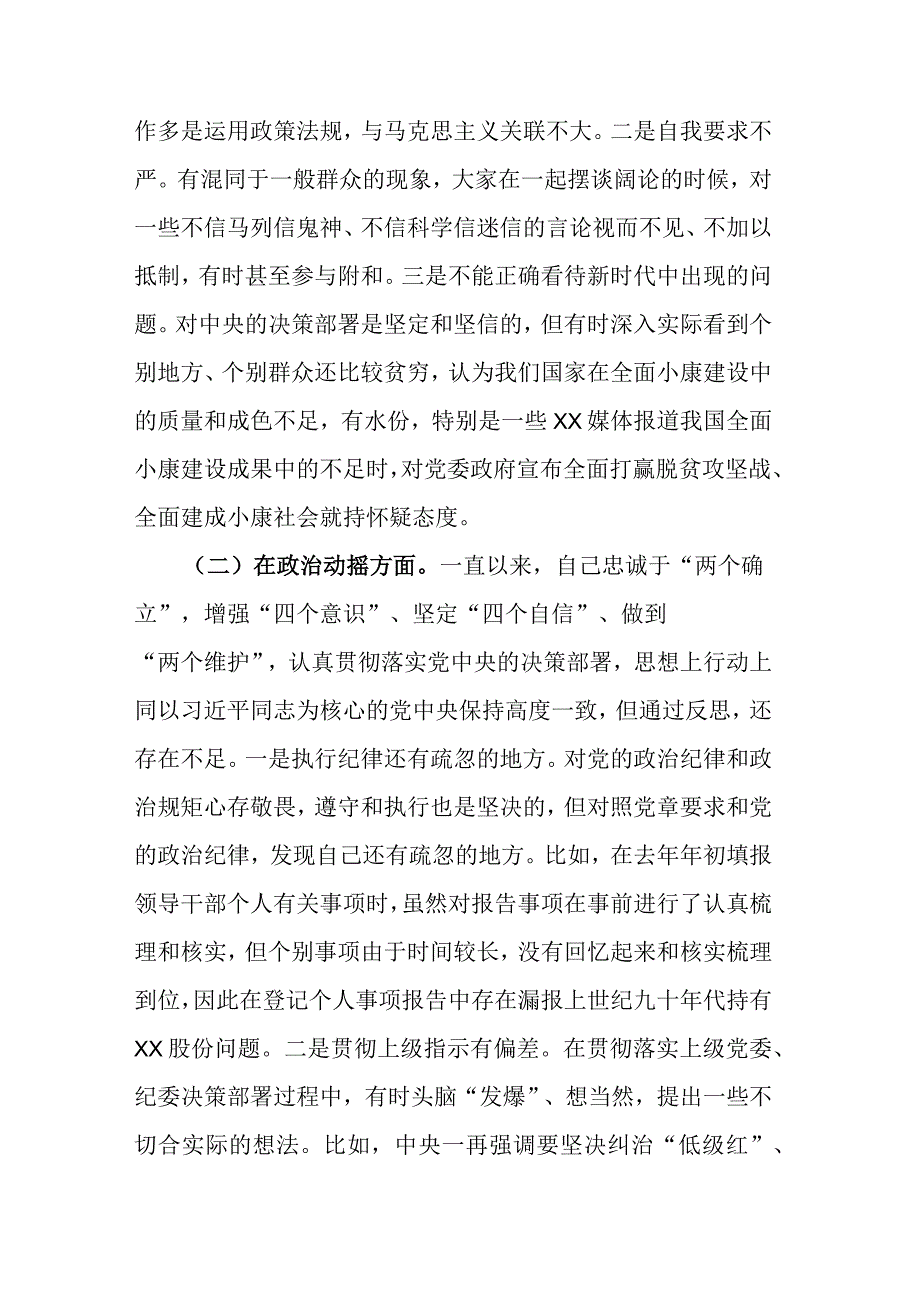 作多是运用政策法规，与马克思主义关联不大。二是自我要求不严。有混同于一般群众的现象，大家在一起摆谈阔论的时候，对一些不信马列信鬼神、不信科学信迷信的言论视而不见、不加以抵制，有时甚至参与附和。三是不能正确看待新时代中出现的问题。对中央的决策部署是坚定和坚信的，但有时深入实际看到个别地方、个别群众还比较贫穷，认为我们国家在全面小康建设中的质量和成色不足，有水份，特别是一些XX媒体报道我国全面小康建设成果中的不足时，对党委政府宣布全面打赢脱贫攻坚战、全面建成小康社会就持怀疑态度。

（二）在政治动摇方面。一直以来，自己忠诚于“两个确立”，增强“四个意识”、坚定“四个自信”、做到“两个维护”，认真贯彻落实党中央的决策部署，思想上行动上同以习近平同志为核心的党中央保持高度一致，但通过反思，还存在不足。一是执行纪律还有疏忽的地方。对党的政治纪律和政治规矩心存敬畏，遵守和执行也是坚决的，但对照党章要求和党的政治纪律，发现自己还有疏忽的地方。比如，在去年年初填报领导干部个人有关事项时，虽然对报告事项在事前进行了认真梳理和核实，但个别事项由于时间较长，没有回忆起来和核实梳理到位，因此在登记个人事项报告中存在漏报上世纪九十年代持有XX股份问题。二是贯彻上级指示有偏差。在贯彻落实上级党委、纪委决策部署过程中，有时头脑“发爆”、想当然，提出一些不切合实际的想法。比如，中央一再强调要坚决纠治“低级红”、